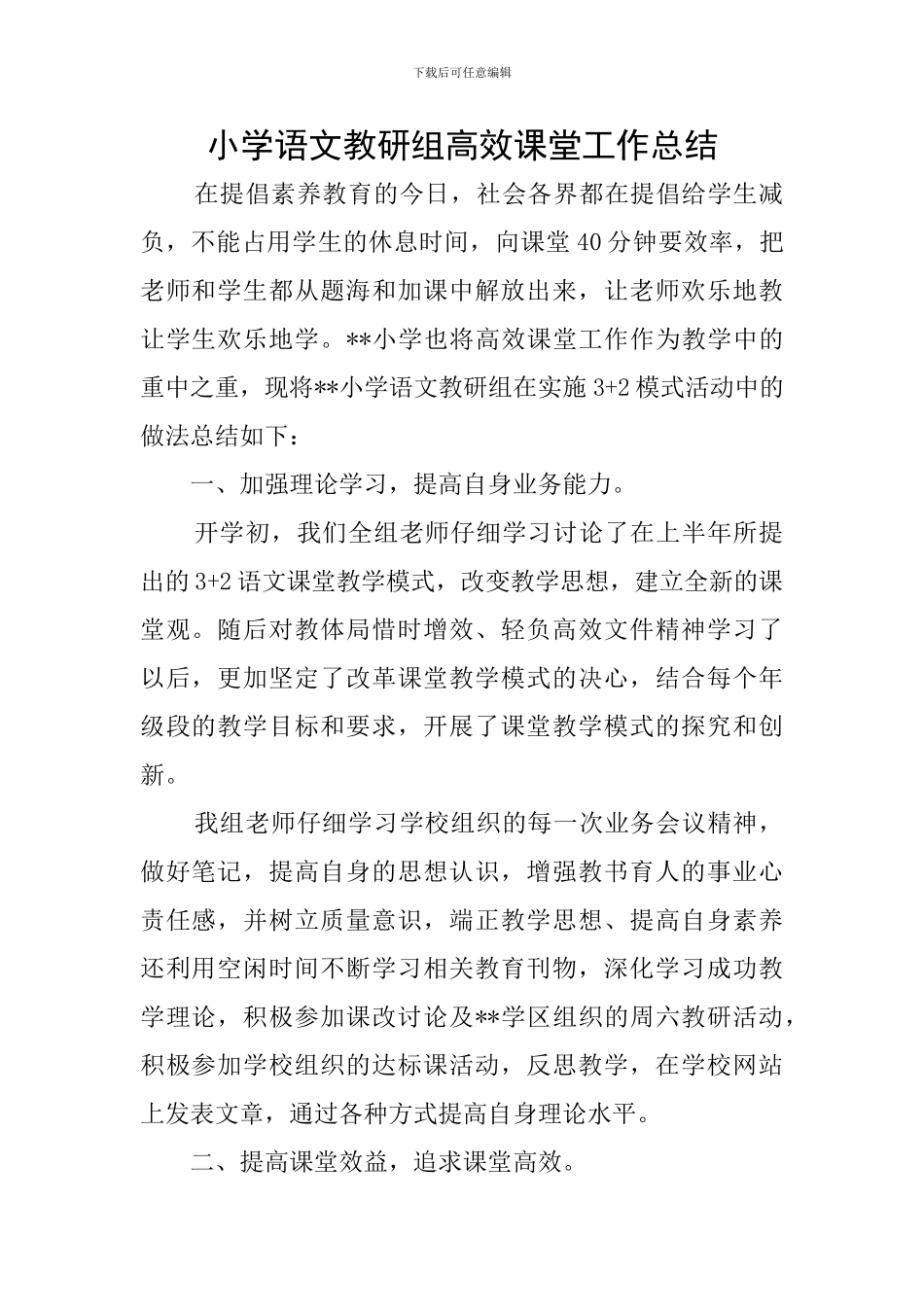 下载后可任意编辑

小学语文教研组高效课堂工作总结

在提倡素养教育的今日，社会各界都在提倡给学生减负，不能占用学生的休息时间，向课堂40分钟要效率，把老师和学生都从题海和加课中解放出来，让老师欢乐地教让学生欢乐地学。**小学也将高效课堂工作作为教学中的重中之重，现将**小学语文教研组在实施3+2模式活动中的做法总结如下：

一、加强理论学习，提高自身业务能力。

开学初，我们全组老师仔细学习讨论了在上半年所提出的3+2语文课堂教学模式，改变教学思想，建立全新的课堂观。随后对教体局惜时增效、轻负高效文件精神学习了以后，更加坚定了改革课堂教学模式的决心，结合每个年级段的教学目标和要求，开展了课堂教学模式的探究和创新。

我组老师仔细学习学校组织的每一次业务会议精神，做好笔记，提高自身的思想认识，增强教书育人的事业心责任感，并树立质量意识，端正教学思想、提高自身素养还利用空闲时间不断学习相关教育刊物，深化学习成功教学理论，积极参加课改讨论及**学区组织的周六教研活动，积极参加学校组织的达标课活动，反思教学，在学校网站上发表文章，通过各种方式提高自身理论水平。

二、提高课堂效益，追求课堂高效。